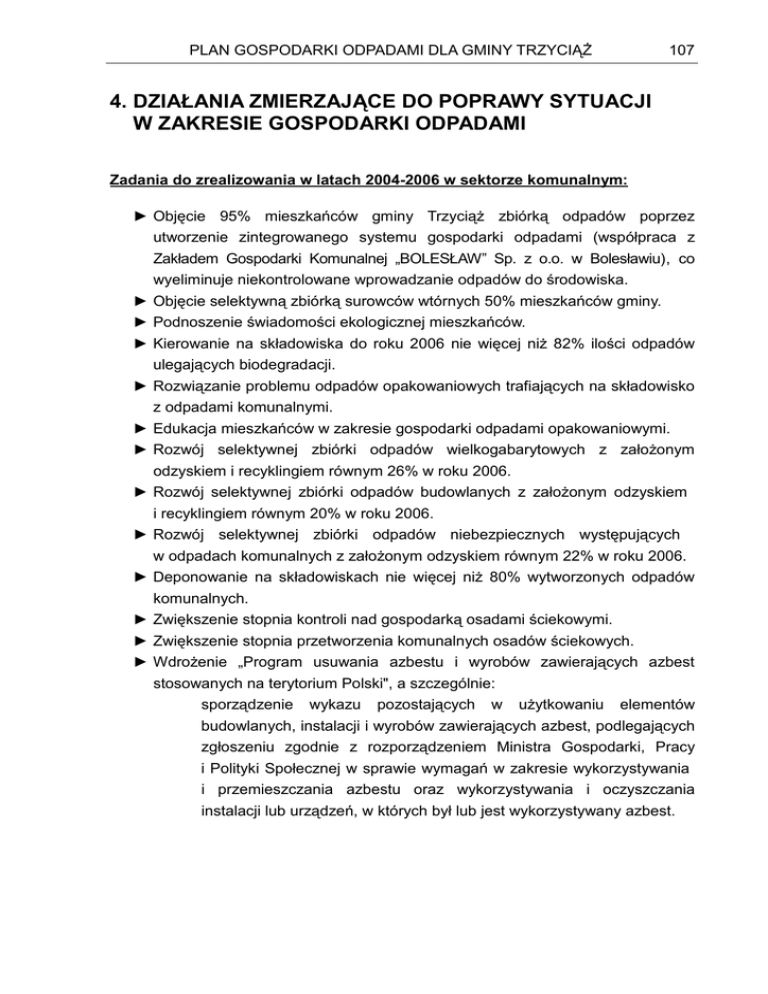 PLAN GOSPODARKI ODPADAMI DLA GMINY TRZYCIĄŻ 107

4. DZIAŁANIA ZMIERZAJĄCE DO POPRAWY SYTUACJI W ZAKRESIE GOSPODARKI ODPADAMI

Zadania do zrealizowania w latach 2004-2006 w sektorze komunalnym:

► Objęcie 95% mieszkańców gminy Trzyciąż zbiórką odpadów poprzez utworzenie zintegrowanego systemu gospodarki odpadami (współpraca z Zakładem Gospodarki Komunalnej „BOLESŁAW" Sp. z o.o. w Bolesławiu), co wyeliminuje niekontrolowane wprowadzanie odpadów do środowiska.
► Objęcie selektywną zbiórką surowców wtórnych 50% mieszkańców gminy.
► Podnoszenie świadomości ekologicznej mieszkańców.
► Kierowanie na składowiska do roku 2006 nie więcej niż 82% ilości odpadów ulegających biodegradacji.
► Rozwiązanie problemu odpadów opakowaniowych trafiających na składowisko z odpadami komunalnymi.
► Edukacja mieszkańców w zakresie gospodarki odpadami opakowaniowymi.
► Rozwój selektywnej zbiórki odpadów wielkogabarytowych z założonym odzyskiem i recyklingiem równym 26% w roku 2006.
► Rozwój selektywnej zbiórki odpadów budowlanych z założonym odzyskiem i recyklingiem równym 20% w roku 2006.
► Rozwój selektywnej zbiórki odpadów niebezpiecznych występujących w odpadach komunalnych z założonym odzyskiem równym 22% w roku 2006.
► Deponowanie na składowiskach nie więcej niż 80% wytworzonych odpadów komunalnych.
► Zwiększenie stopnia kontroli nad gospodarką osadami ściekowymi.
► Zwiększenie stopnia przetworzenia komunalnych osadów ściekowych.
► Wdrożenie „Program usuwania azbestu i wyrobów zawierających azbest stosowanych na terytorium Polski", a szczególnie:
sporządzenie wykazu pozostających w użytkowaniu elementów budowlanych, instalacji i wyrobów zawierających azbest, podlegających zgłoszeniu zgodnie z rozporządzeniem Ministra Gospodarki, Pracy i Polityki Społecznej w sprawie wymagań w zakresie wykorzystywania i przemieszczania azbestu oraz wykorzystywania i oczyszczania instalacji lub urządzeń, w których był lub jest wykorzystywany azbest.